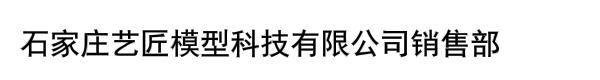 石家庄艺匠模型科技有限公司销售部